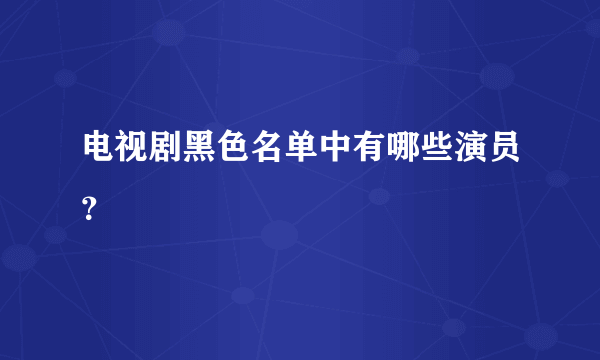 电视剧黑色名单中有哪些演员？